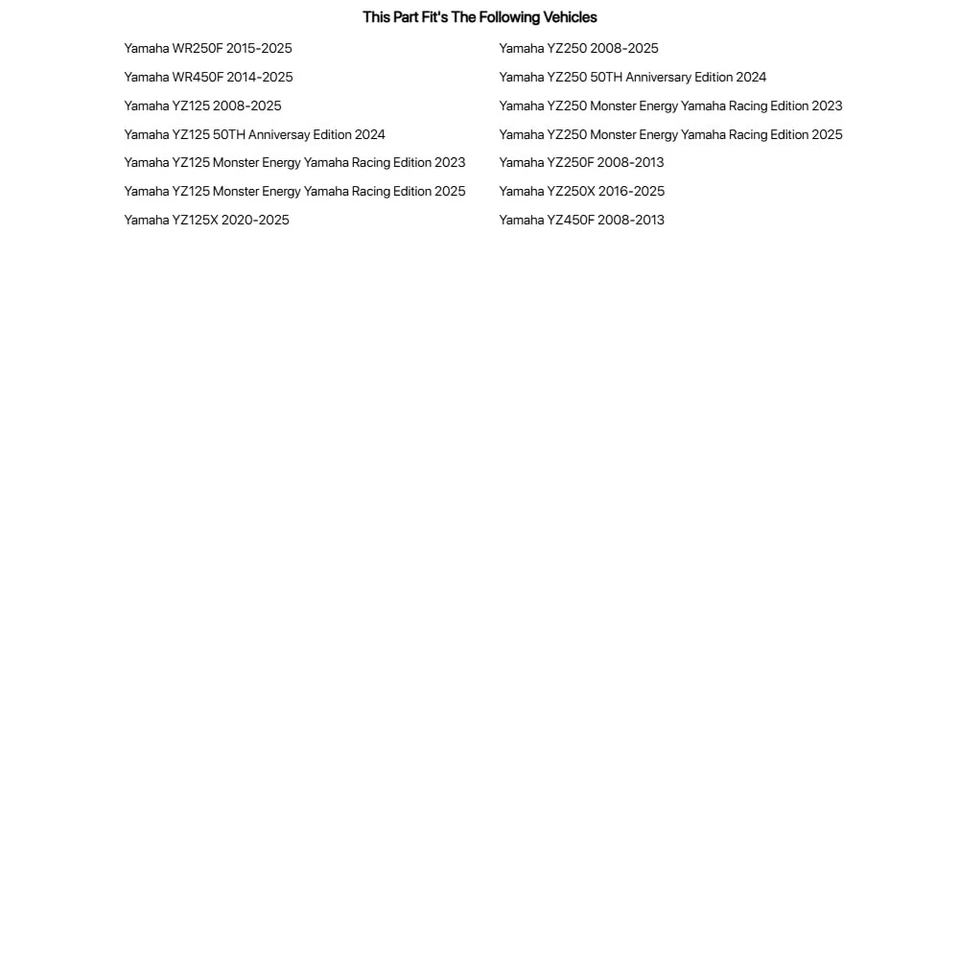 This Part Fit's The Following Vehicles

Yamaha WR250F 2015-2025

Yamaha WR450F 2014-2025

Yamaha YZ125 2008-2025

Yamaha YZ125 50TH Anniversay Edition 2024

Yamaha YZ125 Monster Energy Yamaha Racing Edition 2023

Yamaha YZ125 Monster Energy Yamaha Racing Edition 2025

Yamaha YZ125X 2020-2025

Yamaha YZ250 2008-2025

Yamaha YZ250 50TH Anniversary Edition 2024

Yamaha YZ250 Monster Energy Yamaha Racing Edition 2023

Yamaha YZ250 Monster Energy Yamaha Racing Edition 2025

Yamaha YZ250F 2008-2013

Yamaha YZ250X 2016-2025

Yamaha YZ450F 2008-2013